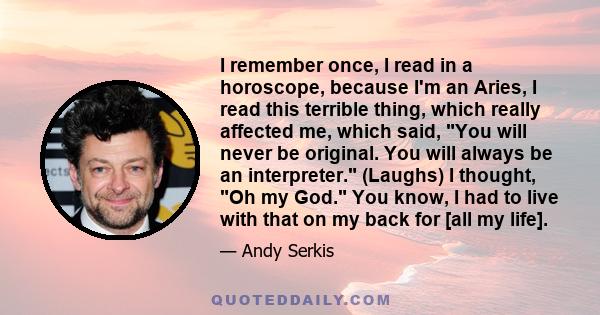 I remember once, I read in a horoscope, because I'm an Aries, I read this terrible thing, which really affected me, which said, "You will never be original. You will always be an interpreter." (Laughs) I thought, "Oh my God." You know, I had to live with that on my back for [all my life].

— Andy Serkis

QUOTEDDAILY.COM